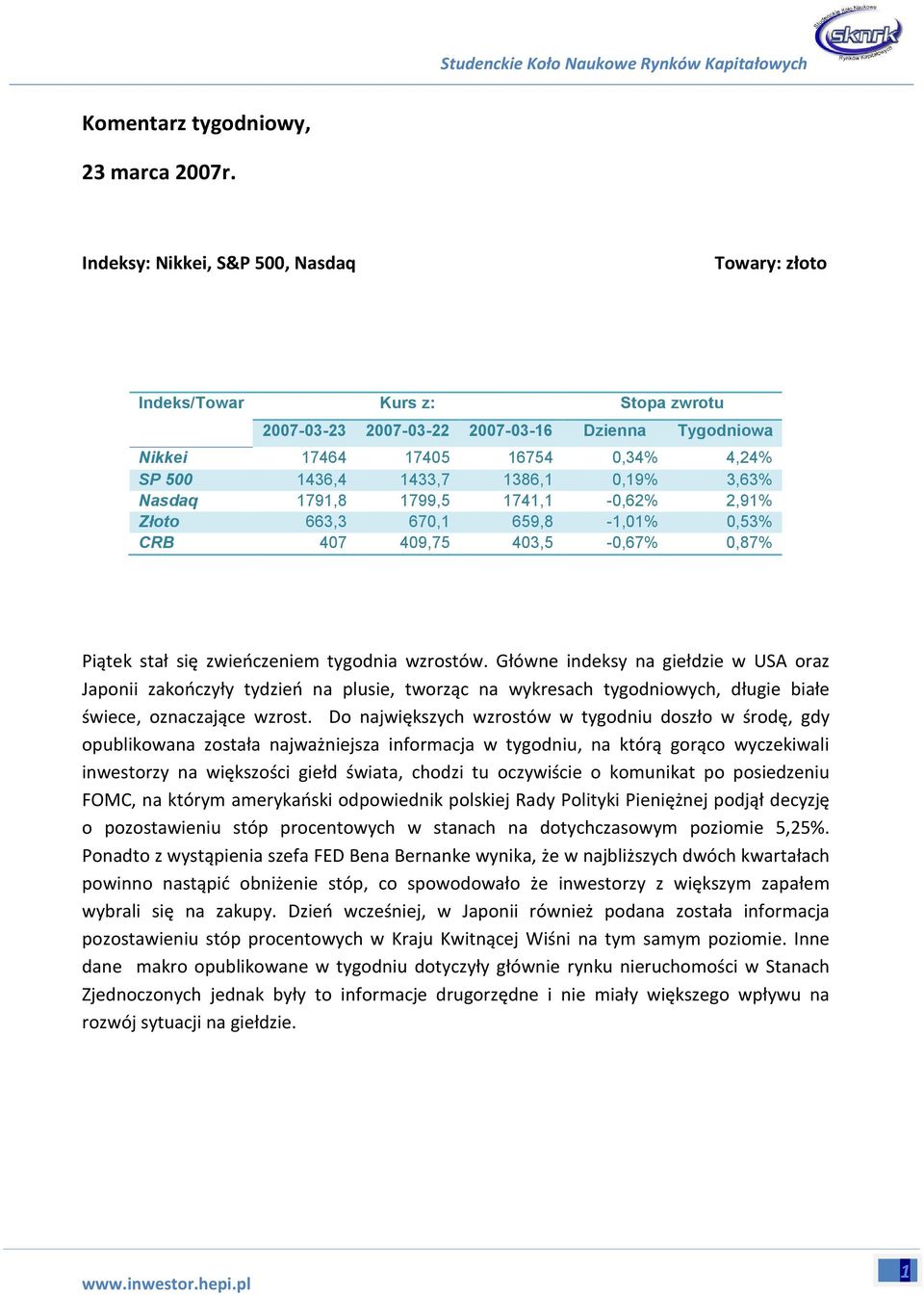 Studenckie Koło Naukowe Rynków Kapitałowych

Studenckie Koło Naukowe sknrk Rynków Kapitałowych

Komentarz tygodniowy,

23 marca 2007r.

Indeksy: Nikkei, S&P 500, Nasdaq

Towary: złoto

| Indeks/Towar | Kurs z: | | | Stopa zwrotu | |
|---|---|---|---|---|---|
| | 2007-03-23 | 2007-03-22 | 2007-03-16 | Dzienna | Tygodniowa |
| Nikkei | 17464 | 17405 | 16754 | 0,34% | 4,24% |
| SP 500 | 1436,4 | 1433,7 | 1386,1 | 0,19% | 3,63% |
| Nasdaq | 1791,8 | 1799,5 | 1741,1 | -0,62% | 2,91% |
| Złoto | 663,3 | 670,1 | 659,8 | -1,01% | 0,53% |
| CRB | 407 | 409,75 | 403,5 | -0,67% | 0,87% |

Piątek stał się zwieńczeniem tygodnia wzrostów. Główne indeksy na giełdzie w USA oraz Japonii zakończyły tydzień na plusie, tworząc na wykresach tygodniowych, długie białe świece, oznaczające wzrost. Do największych wzrostów w tygodniu doszło w środę, gdy opublikowana została najważniejsza informacja w tygodniu, na którą gorąco wyczekiwali inwestorzy na większości giełd świata, chodzi tu oczywiście o komunikat po posiedzeniu FOMC, na którym amerykański odpowiednik polskiej Rady Polityki Pieniężnej podjął decyzję o pozostawieniu stóp procentowych w stanach na dotychczasowym poziomie 5,25%. Ponadto z wystąpienia szefa FED Bena Bernanke wynika, że w najbliższych dwóch kwartałach powinno nastąpić obniżenie stóp, co spowodowało że inwestorzy z większym zapałem wybrali się na zakupy. Dzień wcześniej, w Japonii również podana została informacja pozostawieniu stóp procentowych w Kraju Kwitnącej Wiśni na tym samym poziomie. Inne dane makro opublikowane w tygodniu dotyczyły głównie rynku nieruchomości w Stanach Zjednoczonych jednak były to informacje drugorzędne i nie miały większego wpływu na rozwój sytuacji na giełdzie.

www.inwestor.hepi.pl

1